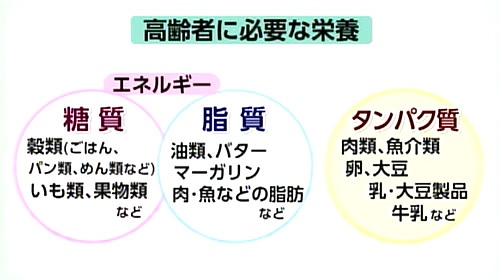 高齢者に必要な栄養

エネルギー

糖質

穀類(ごはん、パン類、めん類など)
いも類、果物類
など

脂質

油類、バター
マーガリン
肉・魚などの脂肪
など

タンパク質

肉類、魚介類
卵、大豆
乳・大豆製品
牛乳など